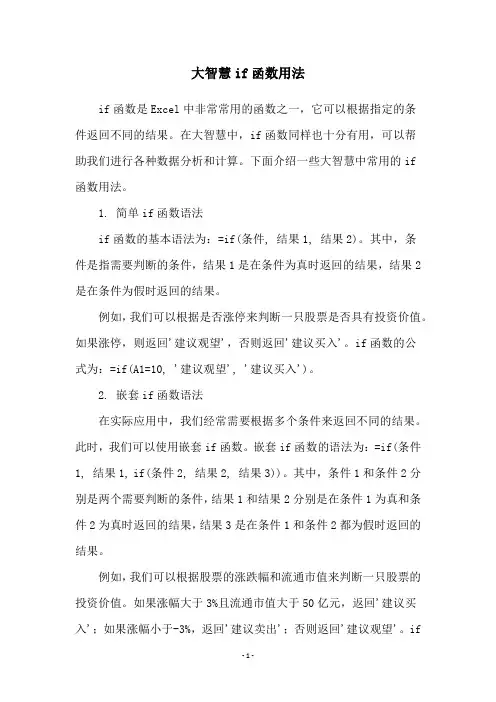 大智慧 if 函数用法

if 函数是 Excel 中非常常用的函数之一，它可以根据指定的条件返回不同的结果。在大智慧中，if 函数同样也十分有用，可以帮助我们进行各种数据分析和计算。下面介绍一些大智慧中常用的 if 函数用法。

1. 简单 if 函数语法

if 函数的基本语法为：=if(条件, 结果 1, 结果 2)。其中，条件是指需要判断的条件，结果 1 是在条件为真时返回的结果，结果 2 是在条件为假时返回的结果。

例如，我们可以根据是否涨停来判断一只股票是否具有投资价值。如果涨停，则返回'建议观望'，否则返回'建议买入'。if 函数的公式为：=if(A1=10, '建议观望', '建议买入')。

2. 嵌套 if 函数语法

在实际应用中，我们经常需要根据多个条件来返回不同的结果。此时，我们可以使用嵌套 if 函数。嵌套 if 函数的语法为：=if(条件 1, 结果 1, if(条件 2, 结果 2, 结果 3))。其中，条件 1 和条件 2 分别是两个需要判断的条件，结果 1 和结果 2 分别是在条件 1 为真和条件 2 为真时返回的结果，结果 3 是在条件 1 和条件 2 都为假时返回的结果。

例如，我们可以根据股票的涨跌幅和流通市值来判断一只股票的投资价值。如果涨幅大于 3%且流通市值大于 50 亿元，返回'建议买入'；如果涨幅小于-3%，返回'建议卖出'；否则返回'建议观望'。if

-1-